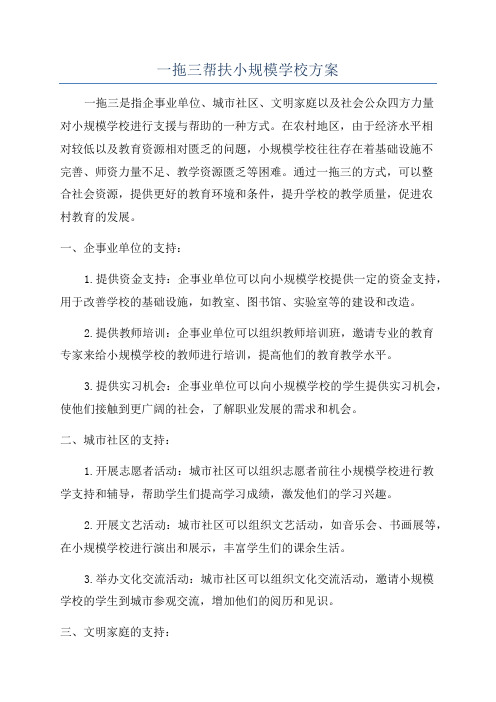 一拖三帮扶小规模学校方案

一拖三是指企事业单位、城市社区、文明家庭以及社会公众四方力量对小规模学校进行支援与帮助的一种方式。在农村地区，由于经济水平相对较低以及教育资源相对匮乏的问题，小规模学校往往存在着基础设施不完善、师资力量不足、教学资源匮乏等困难。通过一拖三的方式，可以整合社会资源，提供更好的教育环境和条件，提升学校的教学质量，促进农村教育的发展。

一、企事业单位的支持：

1.提供资金支持：企事业单位可以向小规模学校提供一定的资金支持，用于改善学校的基础设施，如教室、图书馆、实验室等的建设和改造。

2.提供教师培训：企事业单位可以组织教师培训班，邀请专业的教育专家来给小规模学校的教师进行培训，提高他们的教育教学水平。

3.提供实习机会：企事业单位可以向小规模学校的学生提供实习机会，使他们接触到更广阔的社会，了解职业发展的需求和机会。

二、城市社区的支持：

1.开展志愿者活动：城市社区可以组织志愿者前往小规模学校进行教学支持和辅导，帮助学生们提高学习成绩，激发他们的学习兴趣。

2.开展文艺活动：城市社区可以组织文艺活动，如音乐会、书画展等，在小规模学校进行演出和展示，丰富学生们的课余生活。

3.举办文化交流活动：城市社区可以组织文化交流活动，邀请小规模学校的学生到城市参观交流，增加他们的阅历和见识。

三、文明家庭的支持：